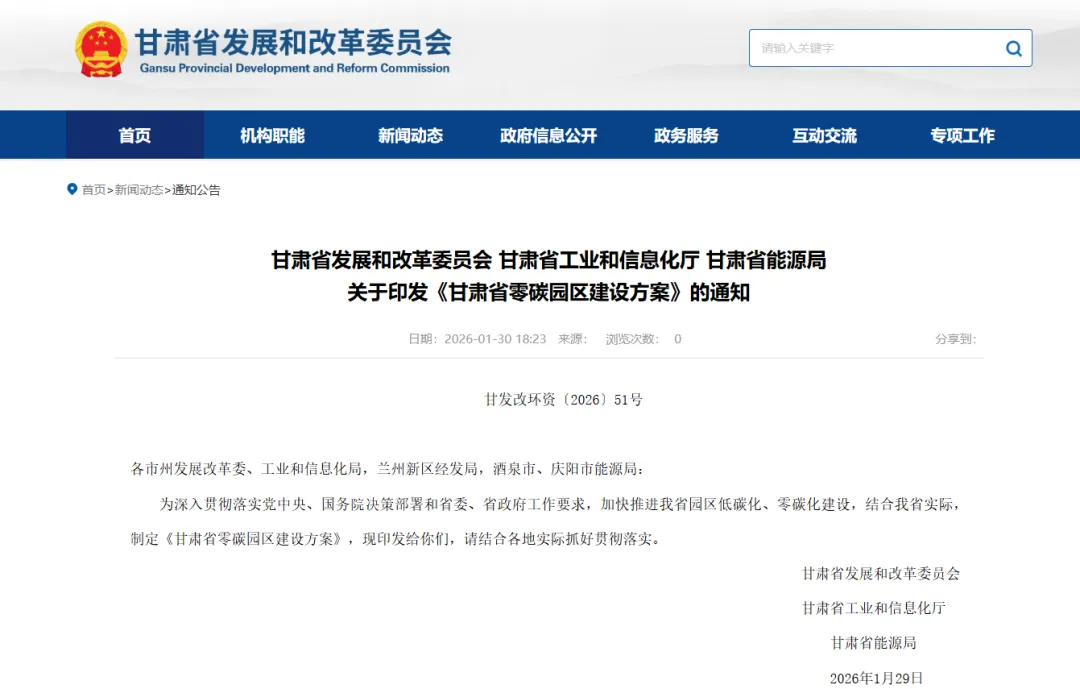 甘肃省发展和改革委员会
Gansu Provincial Development and Reform Commission

请输入关键字

首页 机构职能 新闻动态 政府信息公开 政务服务 互动交流 专项工作

首页>新闻动态>通知公告

甘肃省发展和改革委员会 甘肃省工业和信息化厅 甘肃省能源局
关于印发《甘肃省零碳园区建设方案》的通知

日期：2026-01-30 18:23 来源： 浏览次数： 0 分享到：

甘发改环资〔2026〕51号

各市州发展改革委、工业和信息化局，兰州新区经发局，酒泉市、庆阳市能源局：

为深入贯彻落实党中央、国务院决策部署和省委、省政府工作要求，加快推进我省园区低碳化、零碳化建设，结合我省实际，制定《甘肃省零碳园区建设方案》，现印发给你们，请结合各地实际抓好贯彻落实。

甘肃省发展和改革委员会

甘肃省工业和信息化厅

甘肃省能源局

2026年1月29日